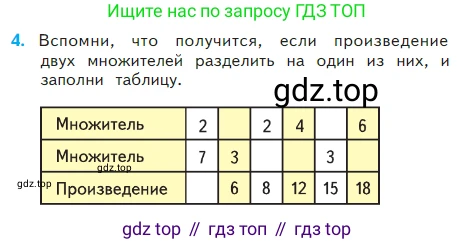 Ищите нас по запросу ГДЗ ТОП

4. Вспомни, что получится, если произведение двух множителей разделить на один из них, и заполни таблицу.

gdz.top

| Множитель | 2 |  | 2 | 4 |  | 6 |
|---|---|---|---|---|---|---|
| Множитель | 7 | 3 |  |  | 3 |  |
| Произведение |  | 6 | 8 | 12 | 15 | 18 |

gdz.top

gdz.top

gdz top // гдз топ // гдз top